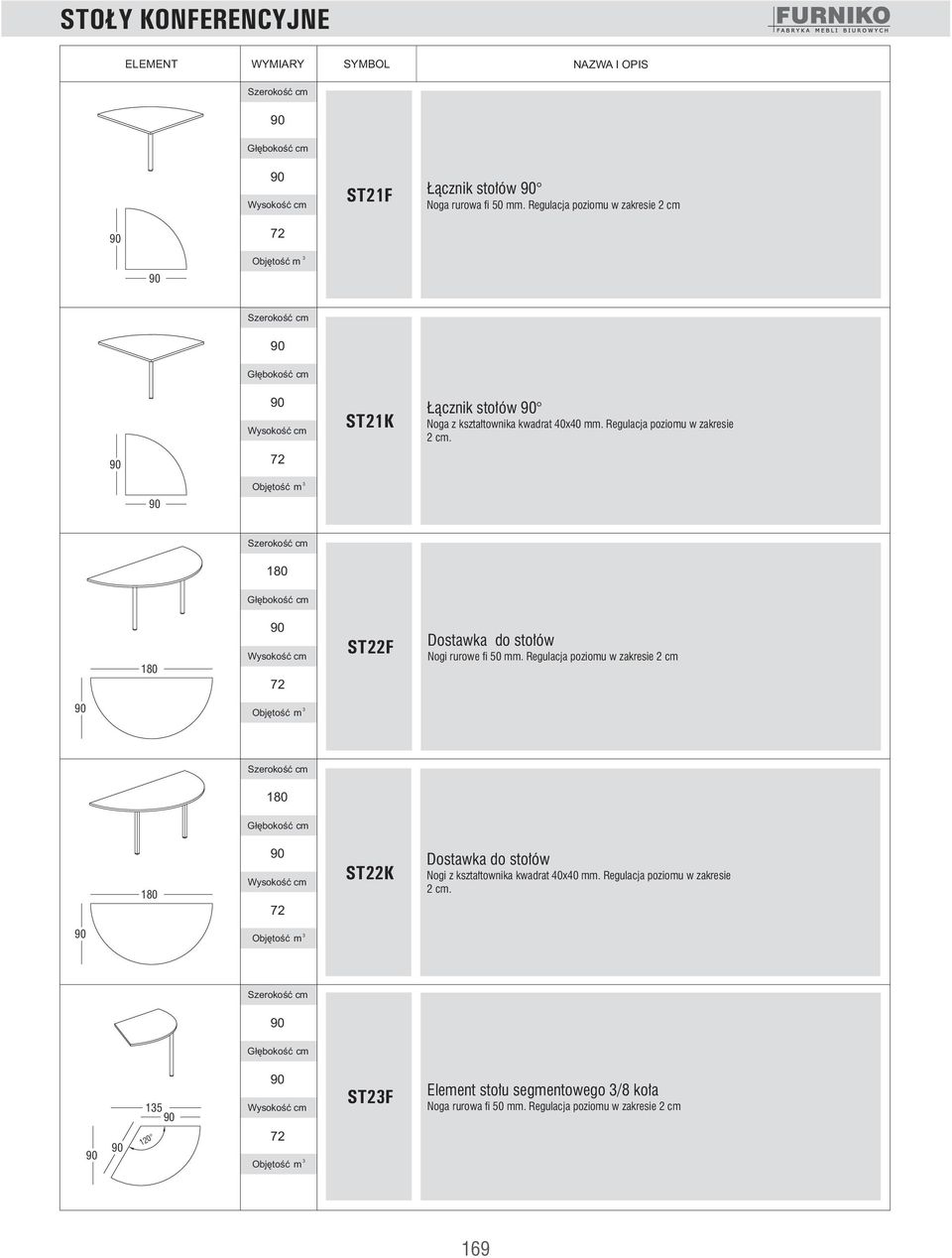 STOŁY KONFERENCYJNE

FURNIKO
FABRYKA MEBLI BIUROWYCH

| ELEMENT | WYMIARY | SYMBOL | NAZWA I OPIS |
|---|---|---|---|
| 90 90 | Szerokość cm 90 Głębokość cm 90 Wysokość cm 72 Objętość m $^3$ | ST21F | Łącznik stołów 90° Noga rurowa fi 50 mm. Regulacja poziomu w zakresie 2 cm |
| 90 90 | Szerokość cm 90 Głębokość cm 90 Wysokość cm 72 Objętość m $^3$ | ST21K | Łącznik stołów 90° Noga z kształtownika kwadrat 40x40 mm. Regulacja poziomu w zakresie 2 cm. |
| 180 90 | Szerokość cm 180 Głębokość cm 90 Wysokość cm 72 Objętość m $^3$ | ST22F | Dostawka do stołów Nogi rurowe fi 50 mm. Regulacja poziomu w zakresie 2 cm |
| 180 90 | Szerokość cm 180 Głębokość cm 90 Wysokość cm 72 Objętość m $^3$ | ST22K | Dostawka do stołów Nogi z kształtownika kwadrat 40x40 mm. Regulacja poziomu w zakresie 2 cm. |
| 135 90 90 90 120° | Szerokość cm 90 Głębokość cm 90 Wysokość cm 72 Objętość m $^3$ | ST23F | Element stołu segmentowego 3/8 koła Noga rurowa fi 50 mm. Regulacja poziomu w zakresie 2 cm |

169